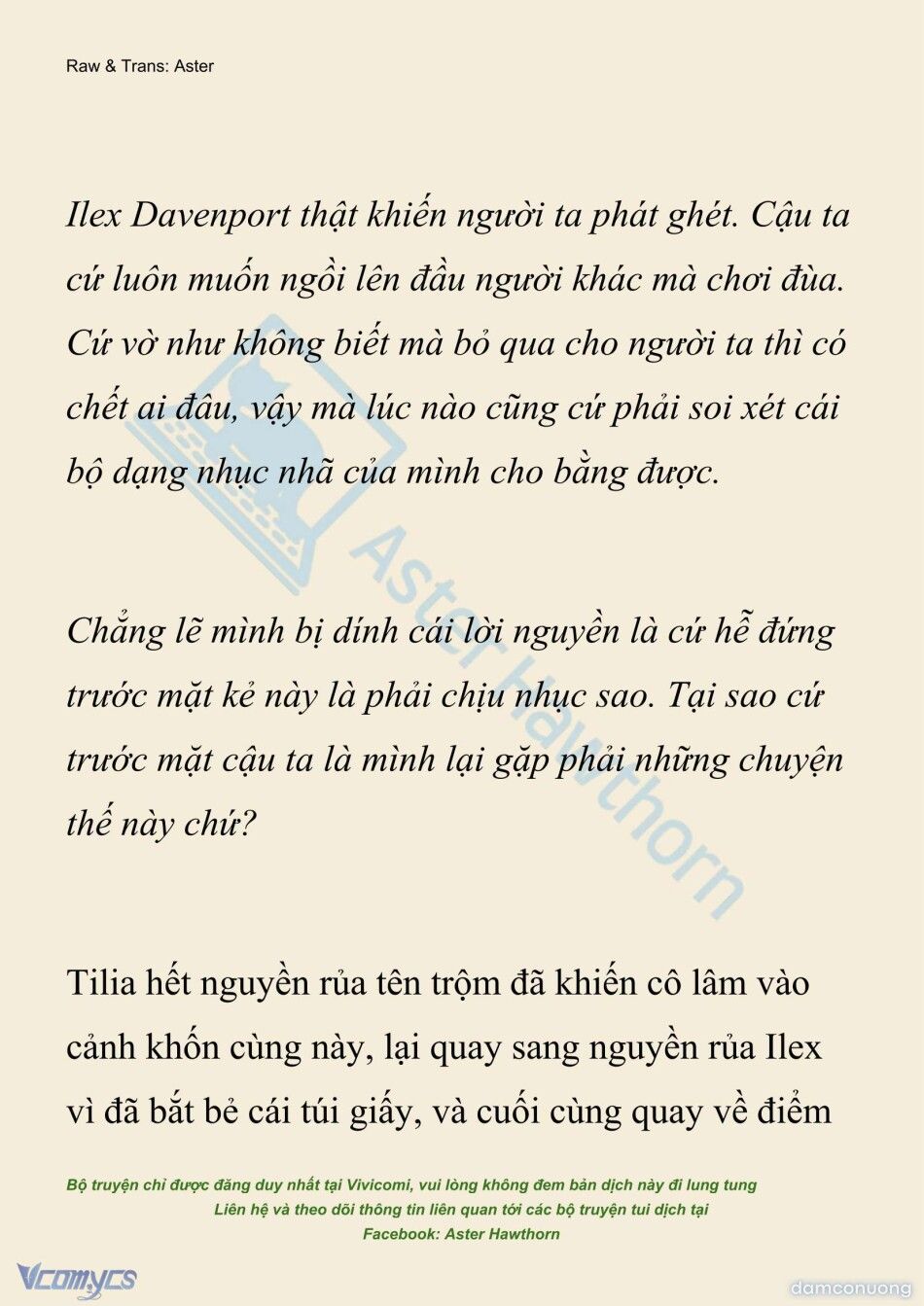 Raw & Trans: Aster

Ilex Davenport thật khiến người ta phát ghét. Cậu ta cứ luôn muốn ngồi lên đầu người khác mà chơi đùa. Cứ vờ như không biết mà bỏ qua cho người ta thì có chết ai đâu, vậy mà lúc nào cũng cứ phải soi xét cái bộ dạng nhục nhã của mình cho bằng được.

Chẳng lẽ mình bị dính cái lời nguyền là cứ hễ đứng trước mặt kẻ này là phải chịu nhục sao. Tại sao cứ trước mặt cậu ta là mình lại gặp phải những chuyện thế này chứ?

Tilia hết nguyền rủa tên trộm đã khiến cô lâm vào cảnh khốn cùng này, lại quay sang nguyền rủa Ilex vì đã bắt bẻ cái túi giấy, và cuối cùng quay về điểm

Aster Hawthorn

Bộ truyện chỉ được đăng duy nhất tại Vivicomi, vui lòng không đem bản dịch này đi lung tung
Liên hệ và theo dõi thông tin liên quan tới các bộ truyện tui dịch tại
Facebook: Aster Hawthorn

Vcomycs

damconuong